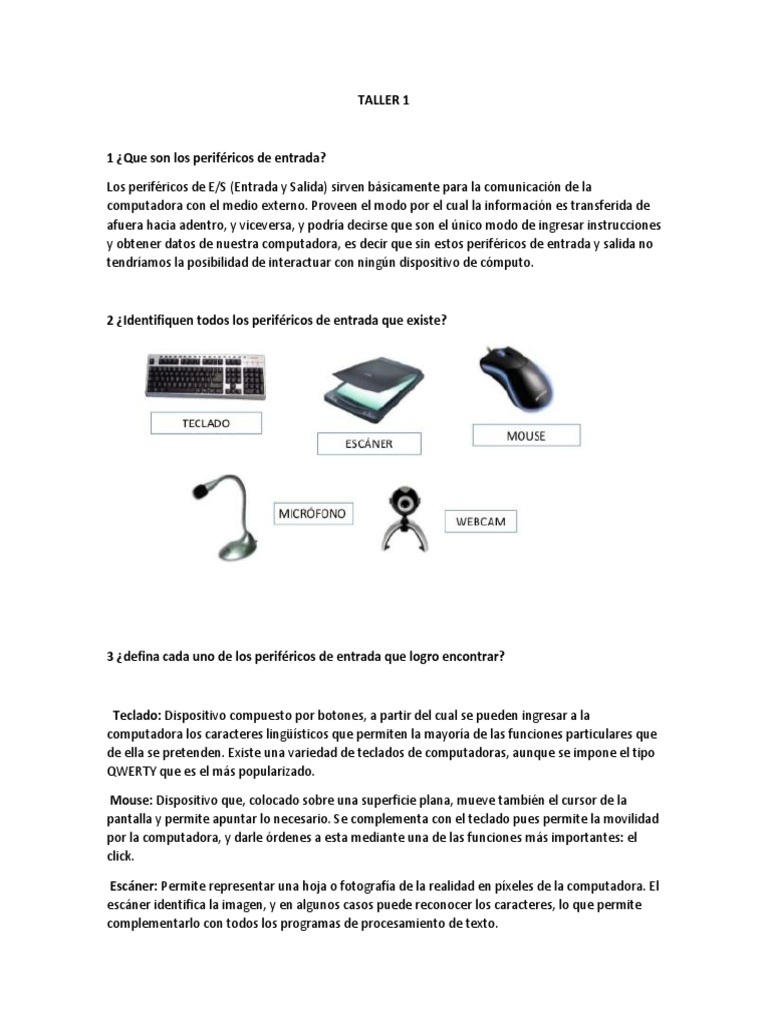 TALLER 1

1 ¿Que son los periféricos de entrada?

Los periféricos de E/S (Entrada y Salida) sirven básicamente para la comunicación de la computadora con el medio externo. Proveen el modo por el cual la información es transferida de afuera hacia adentro, y viceversa, y podría decirse que son el único modo de ingresar instrucciones y obtener datos de nuestra computadora, es decir que sin estos periféricos de entrada y salida no tendríamos la posibilidad de interactuar con ningún dispositivo de cómputo.

2 ¿Identifiquen todos los periféricos de entrada que existe?

TECLADO

ESCÁNER

MOUSE

MICRÓFONO

WEBCAM

3 ¿defina cada uno de los periféricos de entrada que logro encontrar?

Teclado: Dispositivo compuesto por botones, a partir del cual se pueden ingresar a la computadora los caracteres lingüísticos que permiten la mayoría de las funciones particulares que de ella se pretenden. Existe una variedad de teclados de computadoras, aunque se impone el tipo QWERTY que es el más popularizado.

Mouse: Dispositivo que, colocado sobre una superficie plana, mueve también el cursor de la pantalla y permite apuntar lo necesario. Se complementa con el teclado pues permite la movilidad por la computadora, y darle órdenes a esta mediante una de las funciones más importantes: el click.

Escáner: Permite representar una hoja o fotografía de la realidad en píxeles de la computadora. El escáner identifica la imagen, y en algunos casos puede reconocer los caracteres, lo que permite complementarlo con todos los programas de procesamiento de texto.